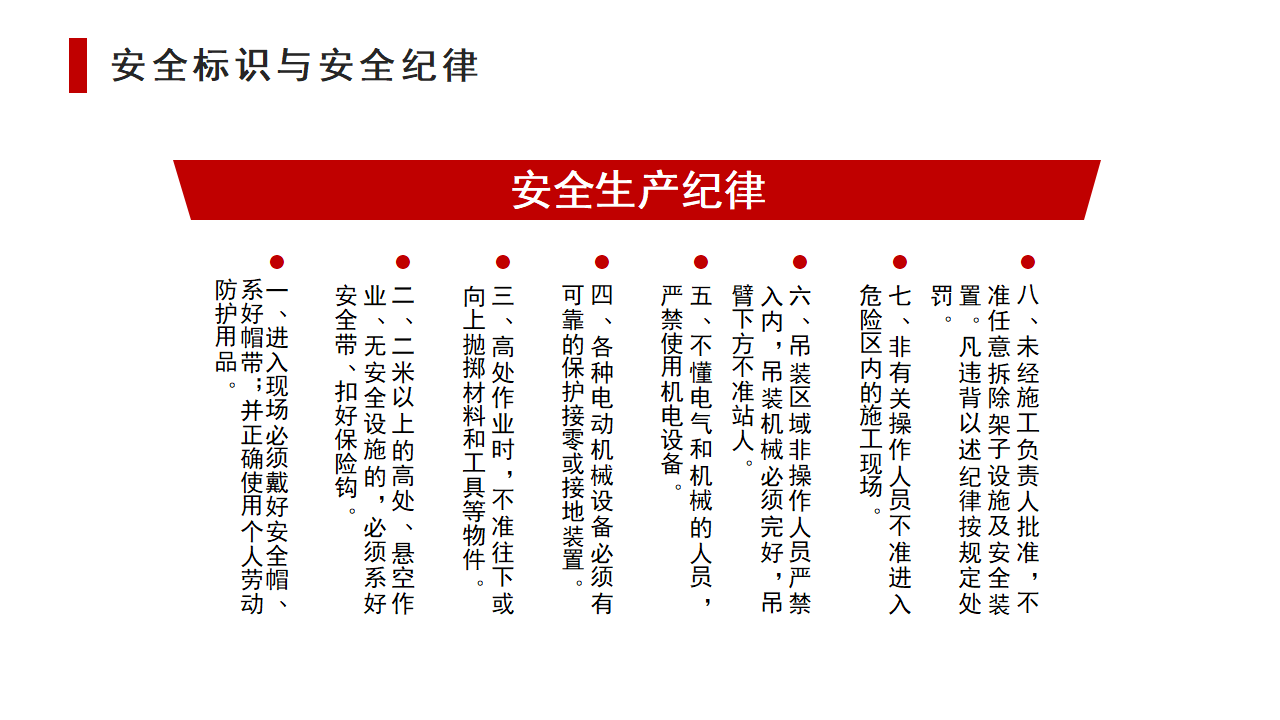 安全标识与安全纪律

安全生产纪律

一、进入现场必须戴好安全帽、系好帽带；并正确使用个人劳动防护用品。

二、二米以上的高处、悬空作业、无安全设施的，必须系好安全带、扣好保险钩。

三、高处作业时，不准往下或向上抛掷材料和工具等物件。

四、各种电动机械设备必须有可靠的保护接零或接地装置。

五、不懂电气和机械的人员，严禁使用机电设备。

六、吊装区域非操作人员严禁入内，吊装机械必须完好，吊臂下方不准站人。

七、非有关操作人员不准进入危险区内的施工现场。

八、未经施工负责人批准，不准任意拆除架子设施及安全装置。凡违背以述纪律按规定处罚。